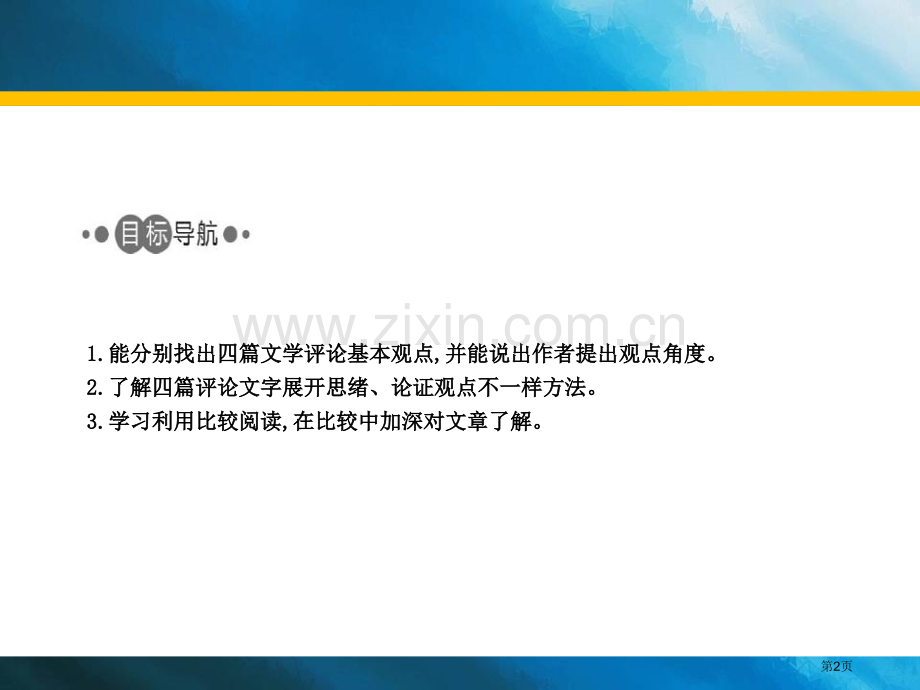 目标导航

www.zixin.com.cn

1.能分别找出四篇文学评论基本观点,并能说出作者提出观点角度。

2.了解四篇评论文字展开思绪、论证观点不一样方法。

3.学习利用比较阅读,在比较中加深对文章了解。

第2页